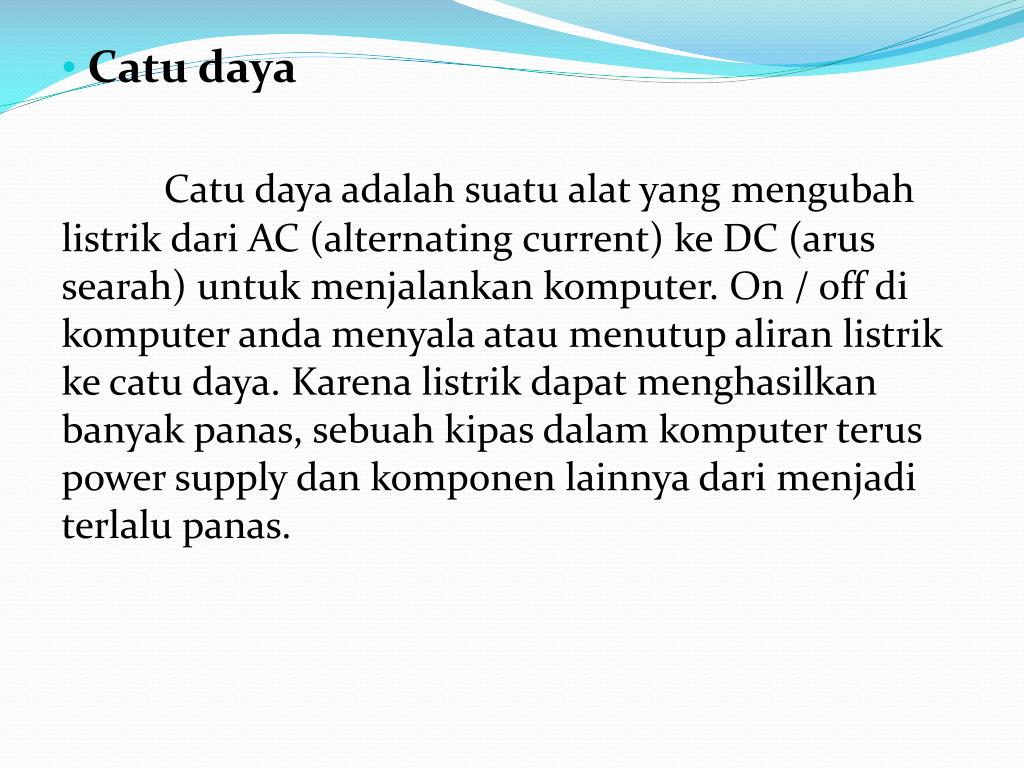 • Catu daya

Catu daya adalah suatu alat yang mengubah listrik dari AC (alternating current) ke DC (arus searah) untuk menjalankan komputer. On / off di komputer anda menyala atau menutup aliran listrik ke catu daya. Karena listrik dapat menghasilkan banyak panas, sebuah kipas dalam komputer terus power supply dan komponen lainnya dari menjadi terlalu panas.